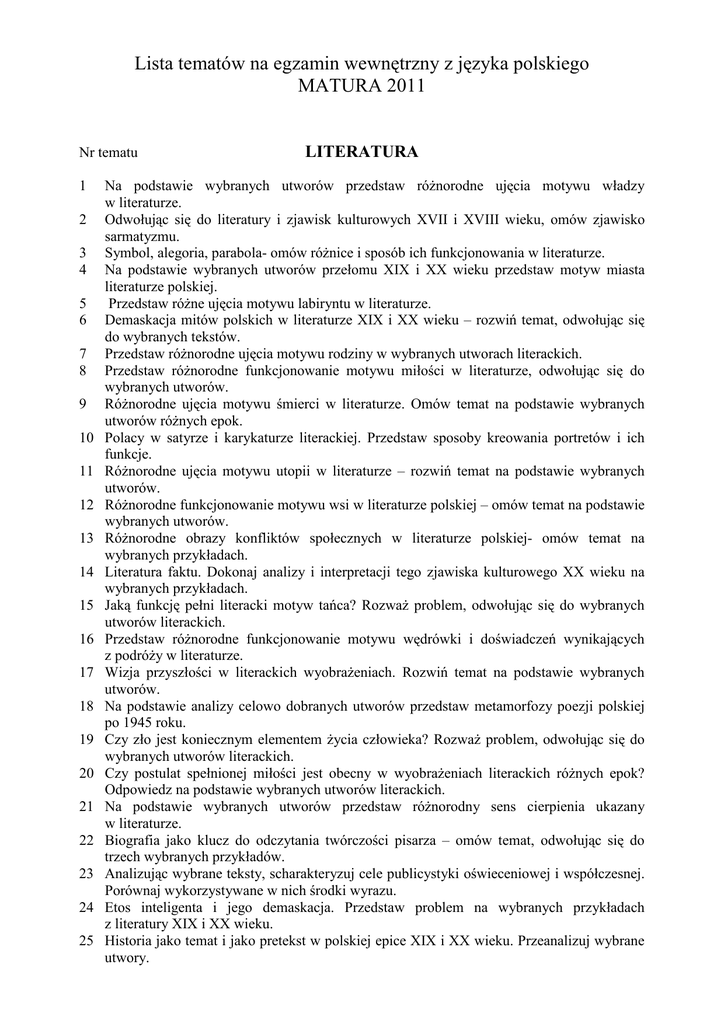 Lista tematów na egzamin wewnętrzny z języka polskiego
MATURA 2011

Nr tematu

LITERATURA

1 Na podstawie wybranych utworów przedstaw różnorodne ujęcia motywu władzy w literaturze.
2 Odwołując się do literatury i zjawisk kulturowych XVII i XVIII wieku, omów zjawisko sarmatyzmu.
3 Symbol, alegoria, parabola- omów różnice i sposób ich funkcjonowania w literaturze.
4 Na podstawie wybranych utworów przełomu XIX i XX wieku przedstaw motyw miasta literaturze polskiej.
5 Przedstaw różne ujęcia motywu labiryntu w literaturze.
6 Demaskacja mitów polskich w literaturze XIX i XX wieku – rozwiń temat, odwołując się do wybranych tekstów.
7 Przedstaw różnorodne ujęcia motywu rodziny w wybranych utworach literackich.
8 Przedstaw różnorodne funkcjonowanie motywu miłości w literaturze, odwołując się do wybranych utworów.
9 Różnorodne ujęcia motywu śmierci w literaturze. Omów temat na podstawie wybranych utworów różnych epok.
10 Polacy w satyrze i karykaturze literackiej. Przedstaw sposoby kreowania portretów i ich funkcje.
11 Różnorodne ujęcia motywu utopii w literaturze – rozwiń temat na podstawie wybranych utworów.
12 Różnorodne funkcjonowanie motywu wsi w literaturze polskiej – omów temat na podstawie wybranych utworów.
13 Różnorodne obrazy konfliktów społecznych w literaturze polskiej- omów temat na wybranych przykładach.
14 Literatura faktu. Dokonaj analizy i interpretacji tego zjawiska kulturowego XX wieku na wybranych przykładach.
15 Jaką funkcję pełni literacki motyw tańca? Rozważ problem, odwołując się do wybranych utworów literackich.
16 Przedstaw różnorodne funkcjonowanie motywu wędrówki i doświadczeń wynikających z podróży w literaturze.
17 Wizja przyszłości w literackich wyobrażeniach. Rozwiń temat na podstawie wybranych utworów.
18 Na podstawie analizy celowo dobranych utworów przedstaw metamorfozy poezji polskiej po 1945 roku.
19 Czy zło jest koniecznym elementem życia człowieka? Rozważ problem, odwołując się do wybranych utworów literackich.
20 Czy postulat spełnionej miłości jest obecny w wyobrażeniach literackich różnych epok? Odpowiedz na podstawie wybranych utworów literackich.
21 Na podstawie wybranych utworów przedstaw różnorodny sens cierpienia ukazany w literaturze.
22 Biografia jako klucz do odczytania twórczości pisarza – omów temat, odwołując się do trzech wybranych przykładów.
23 Analizując wybrane teksty, scharakteryzuj cele publicystyki oświeceniowej i współczesnej. Porównaj wykorzystywane w nich środki wyrazu.
24 Etos inteligenta i jego demaskacja. Przedstaw problem na wybranych przykładach z literatury XIX i XX wieku.
25 Historia jako temat i jako pretekst w polskiej epice XIX i XX wieku. Przeanalizuj wybrane utwory.